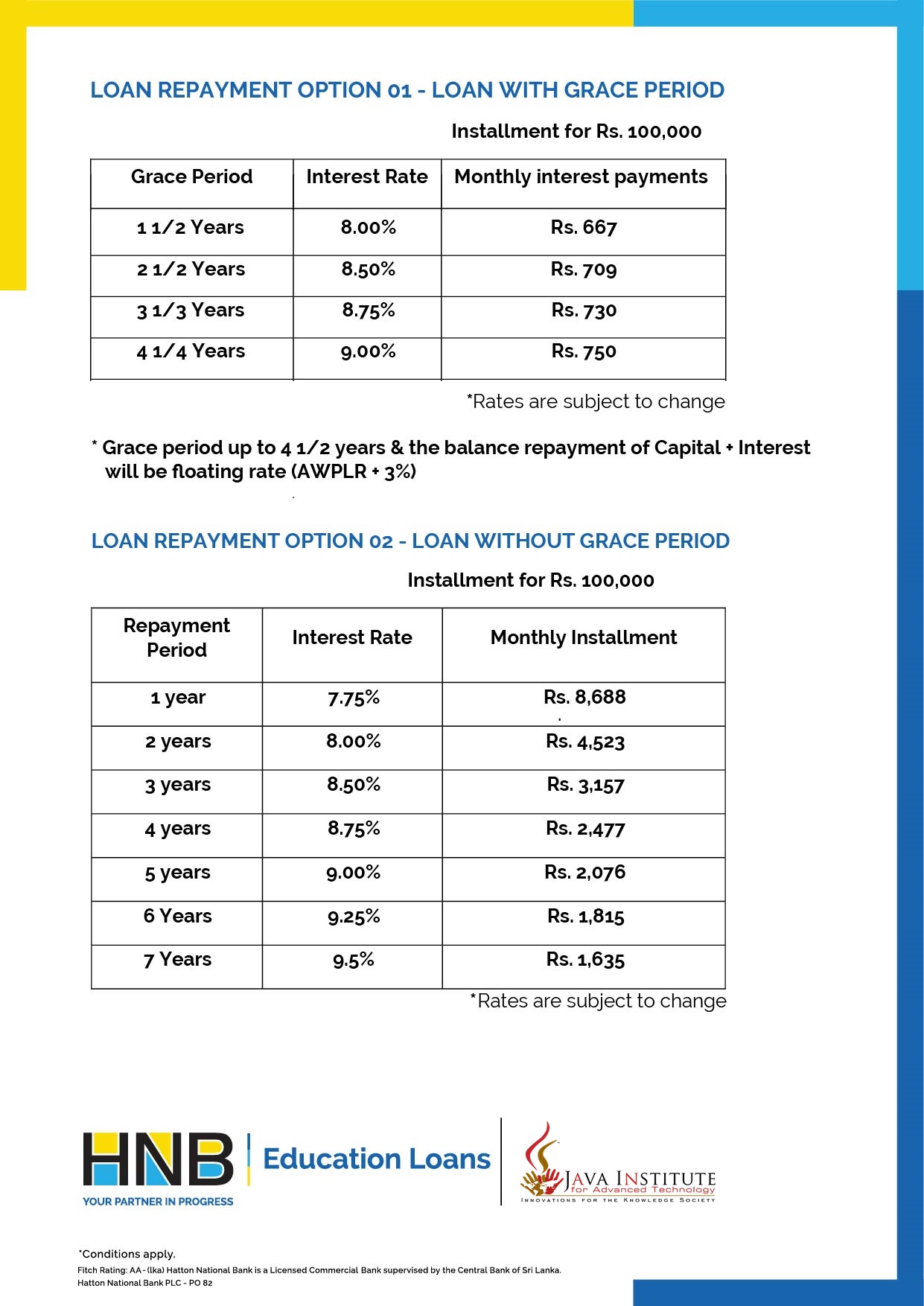 LOAN REPAYMENT OPTION 01 - LOAN WITH GRACE PERIOD

Installment for Rs. 100,000

| Grace Period | Interest Rate | Monthly interest payments |
|---|---|---|
| 1 1/2 Years | 8.00% | Rs. 667 |
| 2 1/2 Years | 8.50% | Rs. 709 |
| 3 1/3 Years | 8.75% | Rs. 730 |
| 4 1/4 Years | 9.00% | Rs. 750 |

*Rates are subject to change

* Grace period up to 4 1/2 years & the balance repayment of Capital + Interest will be floating rate (AWPLR + 3%)

LOAN REPAYMENT OPTION 02 - LOAN WITHOUT GRACE PERIOD

Installment for Rs. 100,000

| Repayment Period | Interest Rate | Monthly Installment |
|---|---|---|
| 1 year | 7.75% | Rs. 8,688 |
| 2 years | 8.00% | Rs. 4,523 |
| 3 years | 8.50% | Rs. 3,157 |
| 4 years | 8.75% | Rs. 2,477 |
| 5 years | 9.00% | Rs. 2,076 |
| 6 Years | 9.25% | Rs. 1,815 |
| 7 Years | 9.5% | Rs. 1,635 |

*Rates are subject to change

HNB
YOUR PARTNER IN PROGRESS

Education Loans

JAVA INSTITUTE
for Advanced Technology
INNOVATIONS FOR THE KNOWLEDGE SOCIETY

*Conditions apply.
Fitch Rating: AA- (lka) Hatton National Bank is a Licensed Commercial Bank supervised by the Central Bank of Sri Lanka.
Hatton National Bank PLC - PO 82